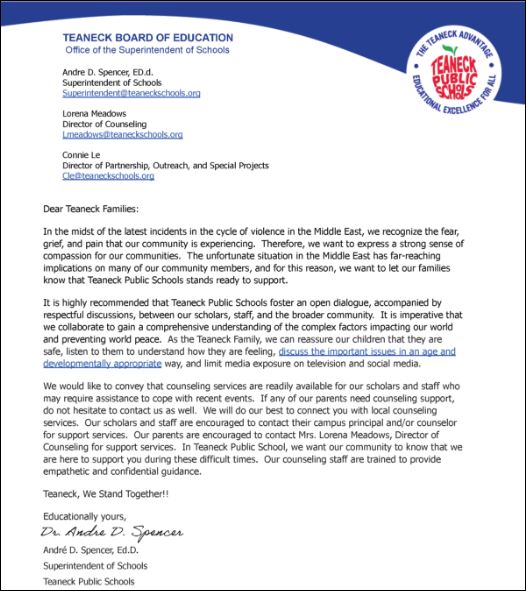 TEANECK BOARD OF EDUCATION
Office of the Superintendent of Schools

THE TEANECK ADVANTAGE
TEANECK PUBLIC SCHOOLS
EDUCATIONAL EXCELLENCE FOR ALL

Andre D. Spencer, ED.d.
Superintendent of Schools
Superintendent@teaneckschools.org

Lorena Meadows
Director of Counseling
Lmeadows@teaneckschools.org

Connie Le
Director of Partnership, Outreach, and Special Projects
Cle@teaneckschools.org

Dear Teaneck Families:

In the midst of the latest incidents in the cycle of violence in the Middle East, we recognize the fear, grief, and pain that our community is experiencing. Therefore, we want to express a strong sense of compassion for our communities. The unfortunate situation in the Middle East has far-reaching implications on many of our community members, and for this reason, we want to let our families know that Teaneck Public Schools stands ready to support.

It is highly recommended that Teaneck Public Schools foster an open dialogue, accompanied by respectful discussions, between our scholars, staff, and the broader community. It is imperative that we collaborate to gain a comprehensive understanding of the complex factors impacting our world and preventing world peace. As the Teaneck Family, we can reassure our children that they are safe, listen to them to understand how they are feeling, discuss the important issues in an age and developmentally appropriate way, and limit media exposure on television and social media.

We would like to convey that counseling services are readily available for our scholars and staff who may require assistance to cope with recent events. If any of our parents need counseling support, do not hesitate to contact us as well. We will do our best to connect you with local counseling services. Our scholars and staff are encouraged to contact their campus principal and/or counselor for support services. Our parents are encouraged to contact Mrs. Lorena Meadows, Director of Counseling for support services. In Teaneck Public School, we want our community to know that we are here to support you during these difficult times. Our counseling staff are trained to provide empathetic and confidential guidance.

Teaneck, We Stand Together!!

Educationally yours,

Dr. Andre D. Spencer

André D. Spencer, Ed.D.

Superintendent of Schools

Teaneck Public Schools